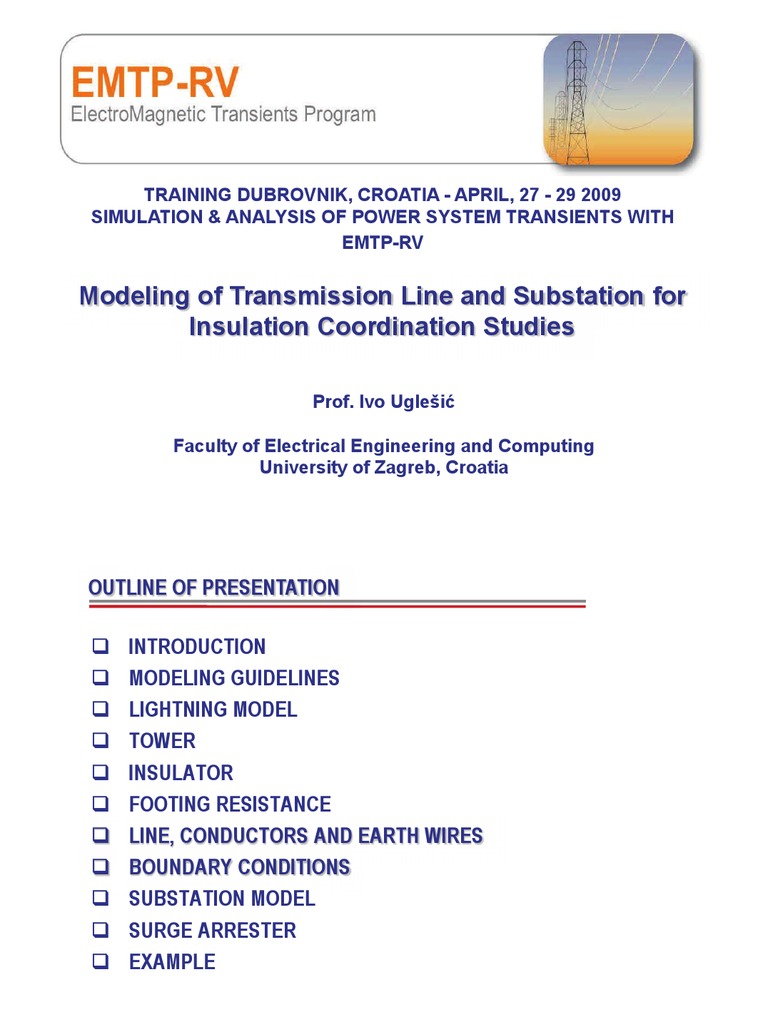 EMTP-RV
ElectroMagnetic Transients Program

TRAINING DUBROVNIK, CROATIA - APRIL, 27 - 29 2009
SIMULATION & ANALYSIS OF POWER SYSTEM TRANSIENTS WITH EMTP-RV

Modeling of Transmission Line and Substation for Insulation Coordination Studies

Prof. Ivo Uglešić

Faculty of Electrical Engineering and Computing
University of Zagreb, Croatia

OUTLINE OF PRESENTATION

❑ INTRODUCTION
❑ MODELING GUIDELINES
❑ LIGHTNING MODEL
❑ TOWER
❑ INSULATOR
❑ FOOTING RESISTANCE
❑ LINE, CONDUCTORS AND EARTH WIRES
❑ BOUNDARY CONDITIONS
❑ SUBSTATION MODEL
❑ SURGE ARRESTER
❑ EXAMPLE